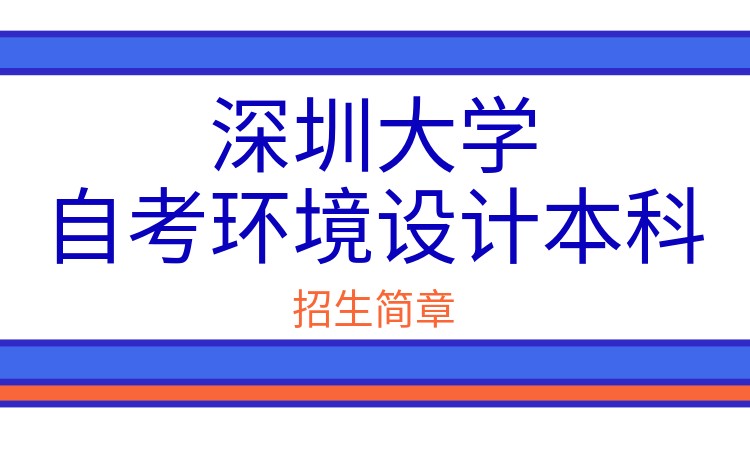 深圳大学
自考环境设计本科

招生简章